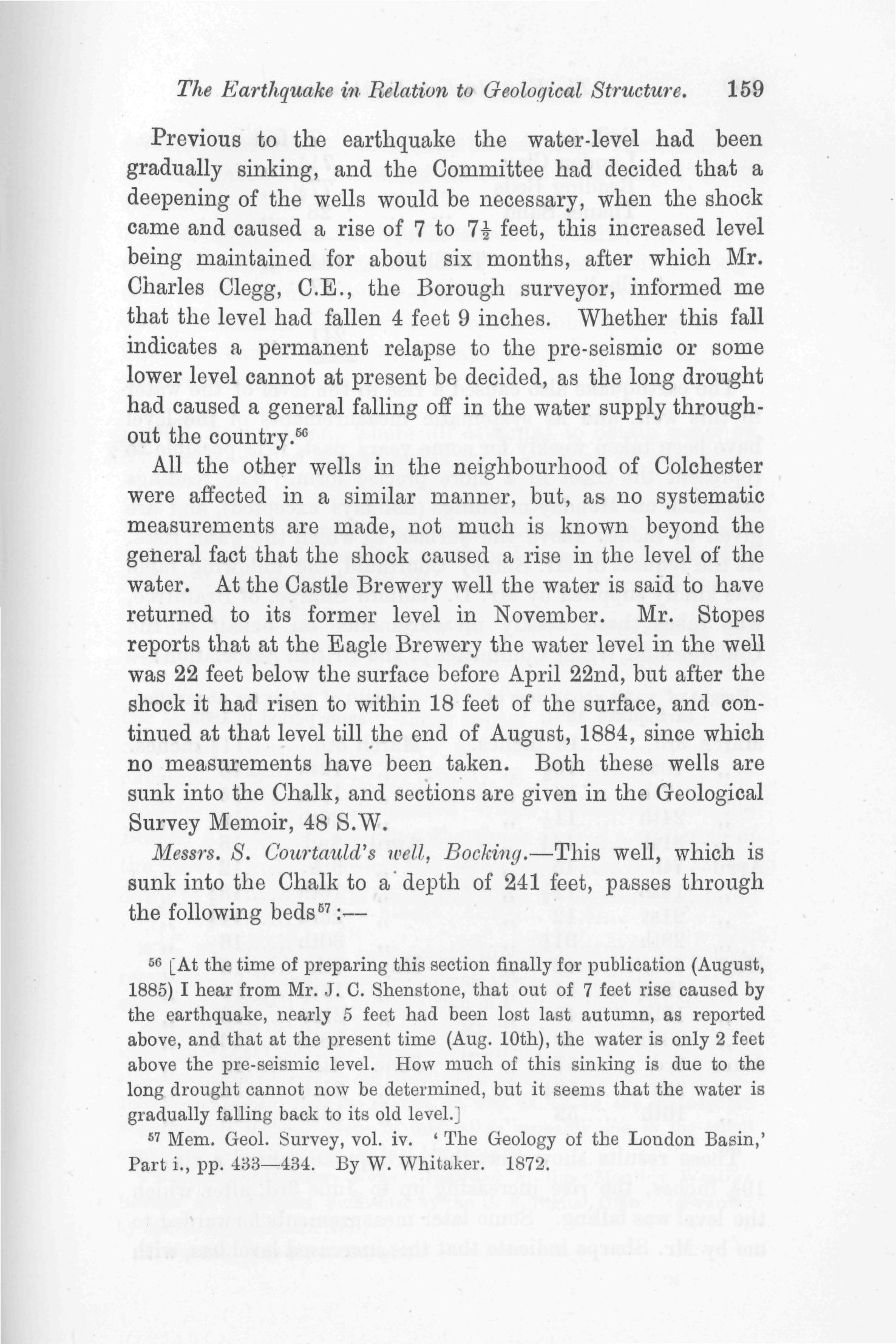 The Earthquake in Relation to Geological Structure. 159

Previous to the earthquake the water-level had been gradually sinking, and the Committee had decided that a deepening of the wells would be necessary, when the shock came and caused a rise of 7 to $7\frac{1}{2}$ feet, this increased level being maintained for about six months, after which Mr. Charles Clegg, C.E., the Borough surveyor, informed me that the level had fallen 4 feet 9 inches. Whether this fall indicates a permanent relapse to the pre-seismic or some lower level cannot at present be decided, as the long drought had caused a general falling off in the water supply throughout the country.$^{56}$

All the other wells in the neighbourhood of Colchester were affected in a similar manner, but, as no systematic measurements are made, not much is known beyond the general fact that the shock caused a rise in the level of the water. At the Castle Brewery well the water is said to have returned to its former level in November. Mr. Stopes reports that at the Eagle Brewery the water level in the well was 22 feet below the surface before April 22nd, but after the shock it had risen to within 18 feet of the surface, and continued at that level till the end of August, 1884, since which no measurements have been taken. Both these wells are sunk into the Chalk, and sections are given in the Geological Survey Memoir, 48 S.W.

Messrs. S. Courtauld's well, Bocking.—This well, which is sunk into the Chalk to a depth of 241 feet, passes through the following beds$^{57}$:—

$^{56}$ [At the time of preparing this section finally for publication (August, 1885) I hear from Mr. J. C. Shenstone, that out of 7 feet rise caused by the earthquake, nearly 5 feet had been lost last autumn, as reported above, and that at the present time (Aug. 10th), the water is only 2 feet above the pre-seismic level. How much of this sinking is due to the long drought cannot now be determined, but it seems that the water is gradually falling back to its old level.]

$^{57}$ Mem. Geol. Survey, vol. iv. 'The Geology of the London Basin,' Part i., pp. 433—434. By W. Whitaker. 1872.